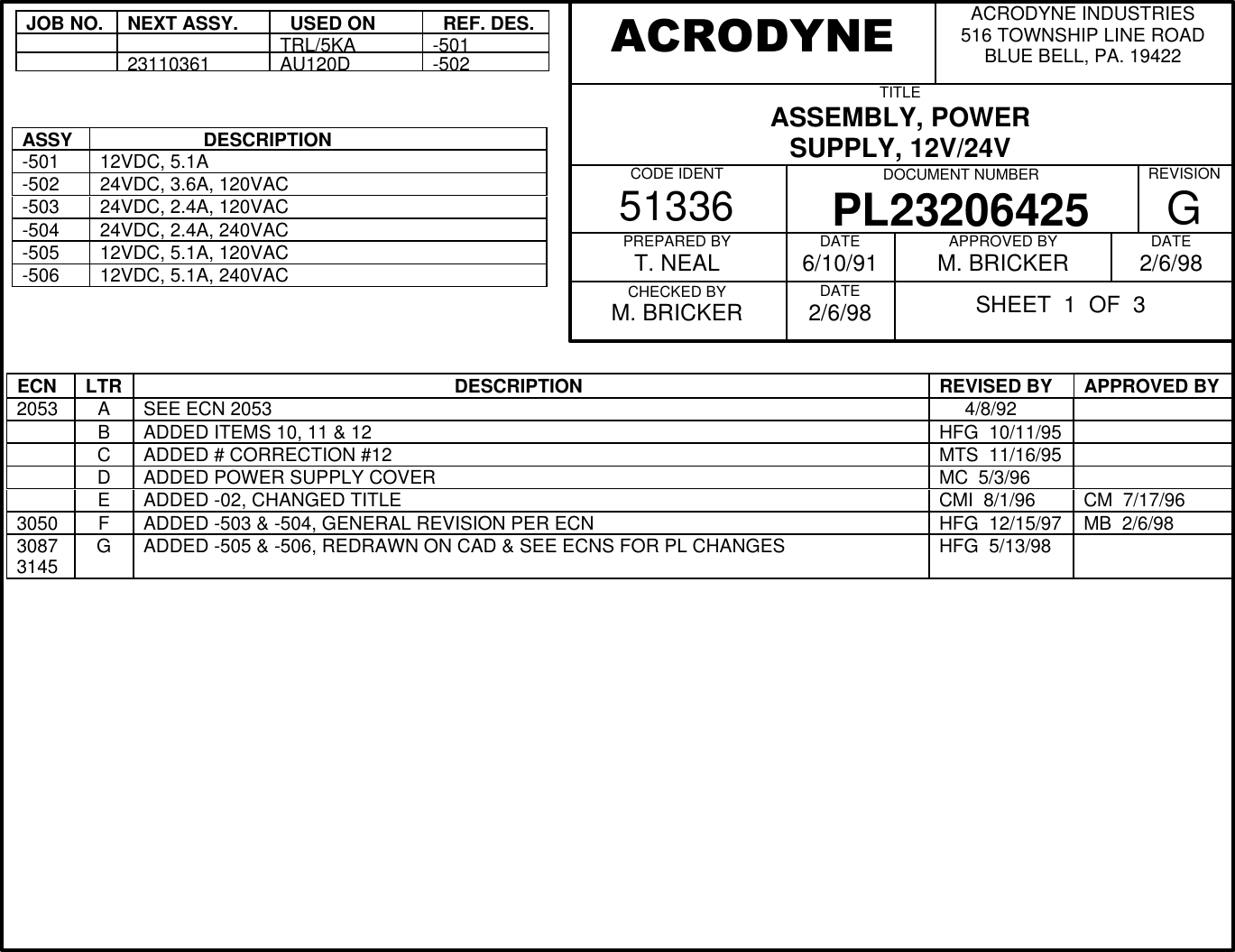 | JOB NO. | NEXT ASSY. | USED ON | REF. DES. |
|---|---|---|---|
| | | TRL/5KA | -501 |
| | 23110361 | AU120D | -502 |

| ASSY | DESCRIPTION |
|---|---|
| -501 | 12VDC, 5.1A |
| -502 | 24VDC, 3.6A, 120VAC |
| -503 | 24VDC, 2.4A, 120VAC |
| -504 | 24VDC, 2.4A, 240VAC |
| -505 | 12VDC, 5.1A, 120VAC |
| -506 | 12VDC, 5.1A, 240VAC |

ACRODYNE

ACRODYNE INDUSTRIES
516 TOWNSHIP LINE ROAD
BLUE BELL, PA. 19422

TITLE
ASSEMBLY, POWER SUPPLY, 12V/24V

CODE IDENT
51336

DOCUMENT NUMBER
PL23206425

REVISION
G

PREPARED BY
T. NEAL

DATE
6/10/91

APPROVED BY
M. BRICKER

DATE
2/6/98

CHECKED BY
M. BRICKER

DATE
2/6/98

SHEET 1 OF 3

| ECN | LTR | DESCRIPTION | REVISED BY | APPROVED BY |
|---|---|---|---|---|
| 2053 | A | SEE ECN 2053 | 4/8/92 | |
| | B | ADDED ITEMS 10, 11 & 12 | HFG 10/11/95 | |
| | C | ADDED # CORRECTION #12 | MTS 11/16/95 | |
| | D | ADDED POWER SUPPLY COVER | MC 5/3/96 | |
| | E | ADDED -02, CHANGED TITLE | CMI 8/1/96 | CM 7/17/96 |
| 3050 | F | ADDED -503 & -504, GENERAL REVISION PER ECN | HFG 12/15/97 | MB 2/6/98 |
| 3087 3145 | G | ADDED -505 & -506, REDRAWN ON CAD & SEE ECNS FOR PL CHANGES | HFG 5/13/98 | |